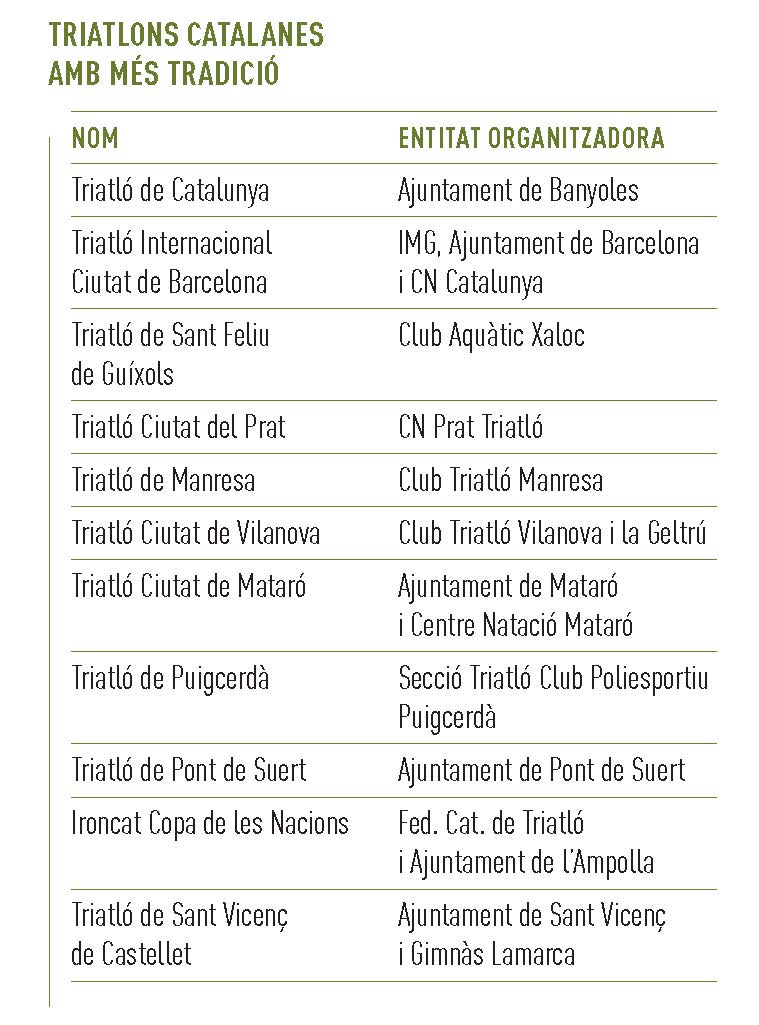 TRIATLONS CATALANES AMB MÉS TRADICIÓ

| NOM | ENTITAT ORGANITZADORA |
|---|---|
| Triatló de Catalunya | Ajuntament de Banyoles |
| Triatló Internacional Ciutat de Barcelona | IMG, Ajuntament de Barcelona i CN Catalunya |
| Triatló de Sant Feliu de Guíxols | Club Aquàtic Xaloc |
| Triatló Ciutat del Prat | CN Prat Triatló |
| Triatló de Manresa | Club Triatló Manresa |
| Triatló Ciutat de Vilanova | Club Triatló Vilanova i la Geltrú |
| Triatló Ciutat de Mataró | Ajuntament de Mataró i Centre Natació Mataró |
| Triatló de Puigcerdà | Secció Triatló Club Poliesportiu Puigcerdà |
| Triatló de Pont de Suert | Ajuntament de Pont de Suert |
| Ironcat Copa de les Nacions | Fed. Cat. de Triatló i Ajuntament de l'Ampolla |
| Triatló de Sant Vicenç de Castellet | Ajuntament de Sant Vicenç i Gimnàs Lamarca |